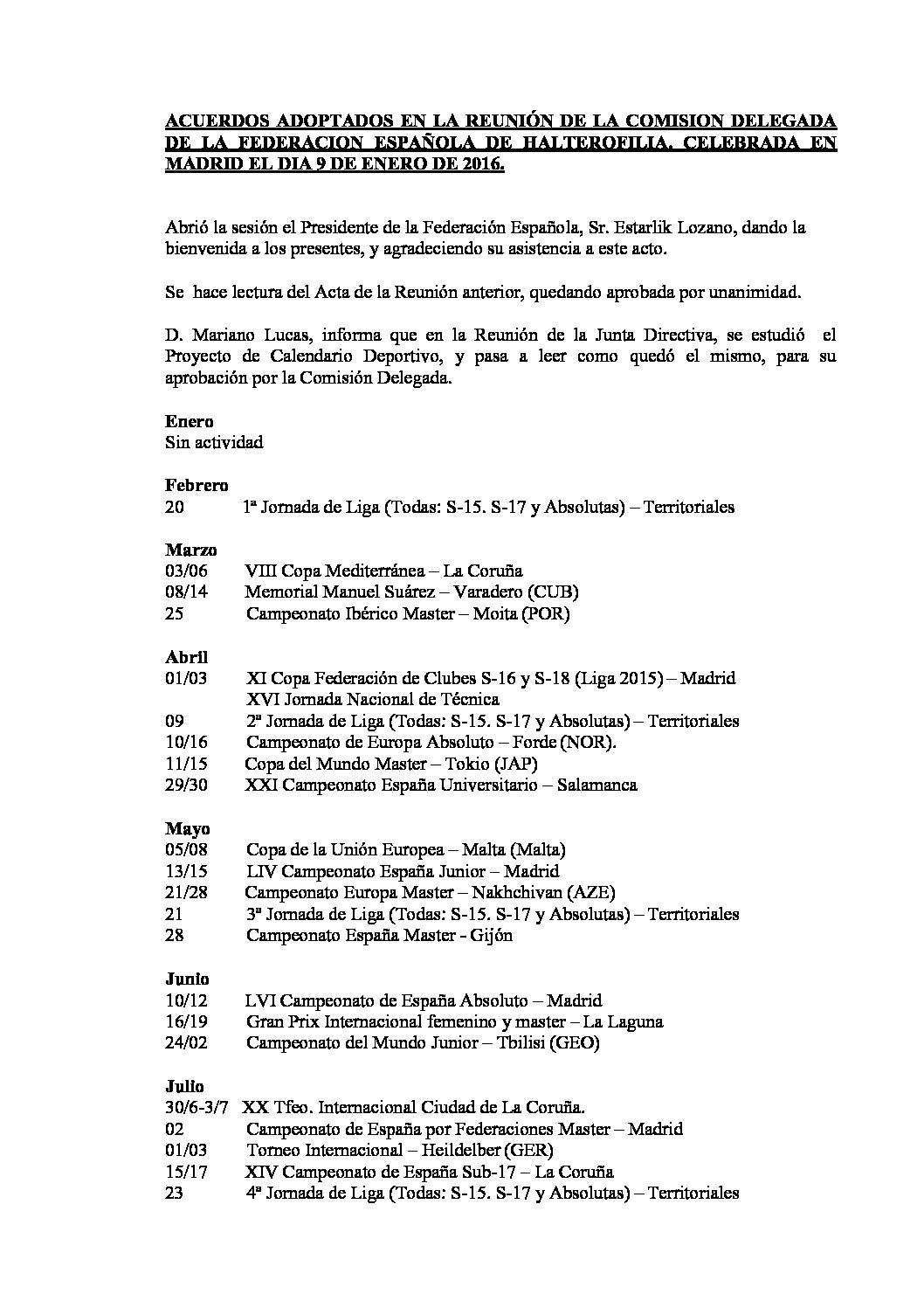 ACUERDOS ADOPTADOS EN LA REUNIÓN DE LA COMISION DELEGADA DE LA FEDERACION ESPAÑOLA DE HALTEROFILIA, CELEBRADA EN MADRID EL DIA 9 DE ENERO DE 2016.

Abrió la sesión el Presidente de la Federación Española, Sr. Estarlik Lozano, dando la bienvenida a los presentes, y agradeciendo su asistencia a este acto.

Se hace lectura del Acta de la Reunión anterior, quedando aprobada por unanimidad.

D. Mariano Lucas, informa que en la Reunión de la Junta Directiva, se estudió el Proyecto de Calendario Deportivo, y pasa a leer como quedó el mismo, para su aprobación por la Comisión Delegada.

Enero
Sin actividad

Febrero
20 1ª Jornada de Liga (Todas: S-15. S-17 y Absolutas) – Territoriales

Marzo
03/06 VIII Copa Mediterránea – La Coruña
08/14 Memorial Manuel Suárez – Varadero (CUB)
25 Campeonato Ibérico Master – Moita (POR)

Abril
01/03 XI Copa Federación de Clubes S-16 y S-18 (Liga 2015) – Madrid
XVI Jornada Nacional de Técnica
09 2ª Jornada de Liga (Todas: S-15. S-17 y Absolutas) – Territoriales
10/16 Campeonato de Europa Absoluto – Forde (NOR).
11/15 Copa del Mundo Master – Tokio (JAP)
29/30 XXI Campeonato España Universitario – Salamanca

Mayo
05/08 Copa de la Unión Europea – Malta (Malta)
13/15 LIV Campeonato España Junior – Madrid
21/28 Campeonato Europa Master – Nakhchivan (AZE)
21 3ª Jornada de Liga (Todas: S-15. S-17 y Absolutas) – Territoriales
28 Campeonato España Master - Gijón

Junio
10/12 LVI Campeonato de España Absoluto – Madrid
16/19 Gran Prix Internacional femenino y master – La Laguna
24/02 Campeonato del Mundo Junior – Tbilisi (GEO)

Julio
30/6-3/7 XX Tfeo. Internacional Ciudad de La Coruña.
02 Campeonato de España por Federaciones Master – Madrid
01/03 Torneo Internacional – Heildelber (GER)
15/17 XIV Campeonato de España Sub-17 – La Coruña
23 4ª Jornada de Liga (Todas: S-15. S-17 y Absolutas) – Territoriales